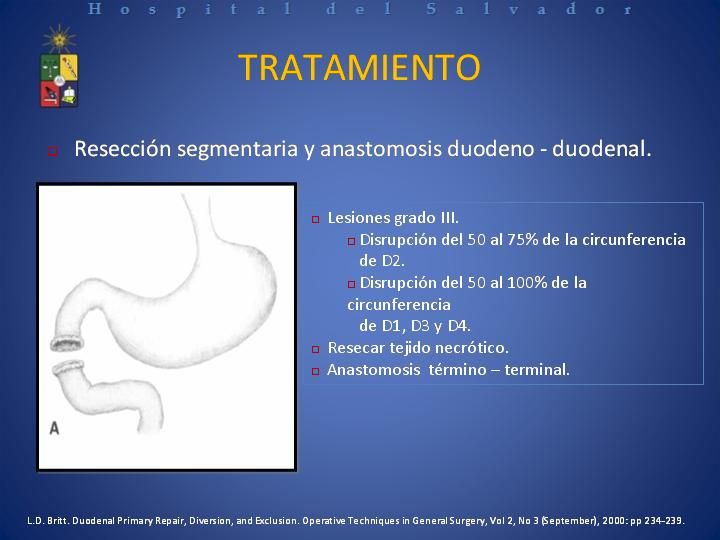 Hospital del Salvador

TRATAMIENTO

Resección segmentaria y anastomosis duodeno - duodenal.

A

Lesiones grado III.
Disrupción del 50 al 75% de la circunferencia de D2.
Disrupción del 50 al 100% de la circunferencia de D1, D3 y D4.
Resecar tejido necrótico.
Anastomosis término – terminal.

L.D. Britt. Duodenal Primary Repair, Diversion, and Exclusion. Operative Techniques in General Surgery, Vol 2, No 3 (September), 2000: pp 234–239.